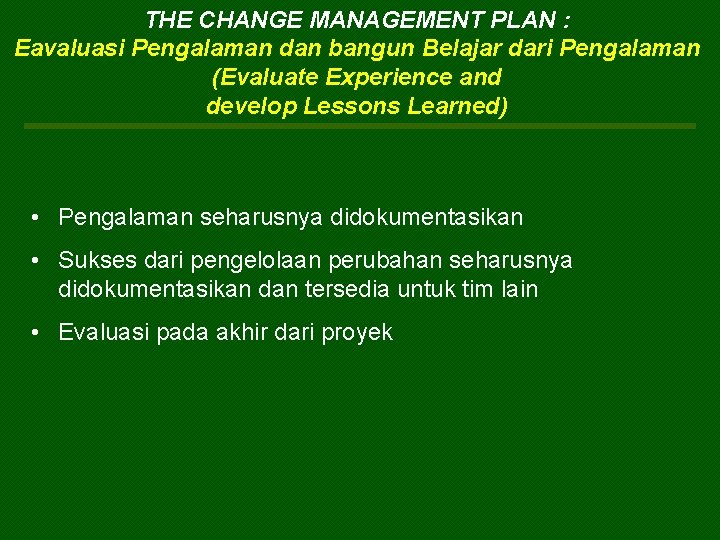 THE CHANGE MANAGEMENT PLAN :
Eavaluasi Pengalaman dan bangun Belajar dari Pengalaman (Evaluate Experience and develop Lessons Learned)

• Pengalaman seharusnya didokumentasikan

• Sukses dari pengelolaan perubahan seharusnya didokumentasikan dan tersedia untuk tim lain

• Evaluasi pada akhir dari proyek